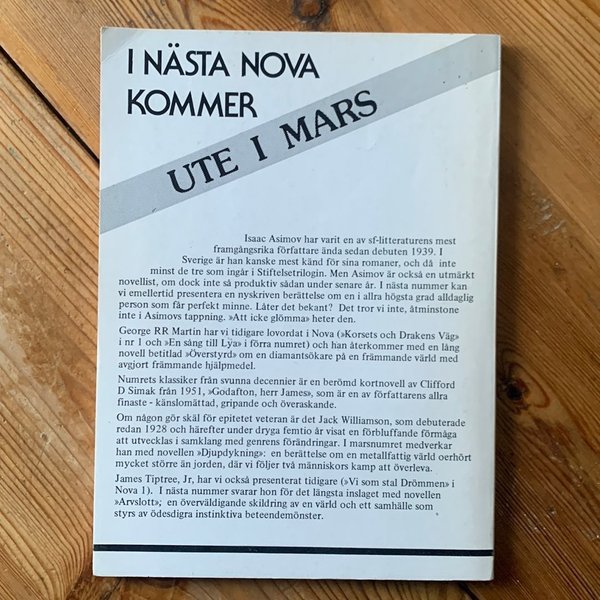 I NÄSTA NOVA
KOMMER

UTE I MARS

Isaac Asimov har varit en av sf-litteraturens mest framgångsrika författare ända sedan debuten 1939. I Sverige är han kanske mest känd för sina romaner, och då inte minst de tre som ingår i Stiftelsetrilogin. Men Asimov är också en utmärkt novellist, om dock inte så produktiv sådan under senare år. I nästa nummer kan vi emellertid presentera en nyskriven berättelse om en i allra högsta grad alldaglig person som får perfekt minne. Låter det bekant? Det tror vi inte, åtminstone inte i Asimovs tappning. »Att icke glömma» heter den.

George RR Martin har vi tidigare lovordat i Nova (»Korsets och Drakens Väg» i nr 1 och »En sång till Lya» i förra numret) och han återkommer med en lång novell betitlad »Överstyrd» om en diamantsökare på en främmande värld med avgjort främmande hjälpmedel.

Numrets klassiker från svunna decennier är en berömd kortnovell av Clifford D Simak från 1951, »Godafton, herr James», som är en av författarens allra finaste - känslomättad, gripande och överaskande.

Om någon gör skäl för epitetet veteran är det Jack Williamson, som debuterade redan 1928 och härefter under dryga femtio år visat en förbluffande förmåga att utvecklas i samklang med genrens förändringar. I marsnumret medverkar han med novellen »Djupdykning»: en berättelse om en metallfattig värld oerhört mycket större än jorden, där vi följer två människors kamp att överleva.

James Tiptree, Jr, har vi också presenterat tidigare (»Vi som stal Drömmen» i Nova 1). I nästa nummer svarar hon för det längsta inslaget med novellen »Arvslott»; en överväldigande skildring av en värld och ett samhälle som styrs av ödesdigra instinktiva beteendemönster.